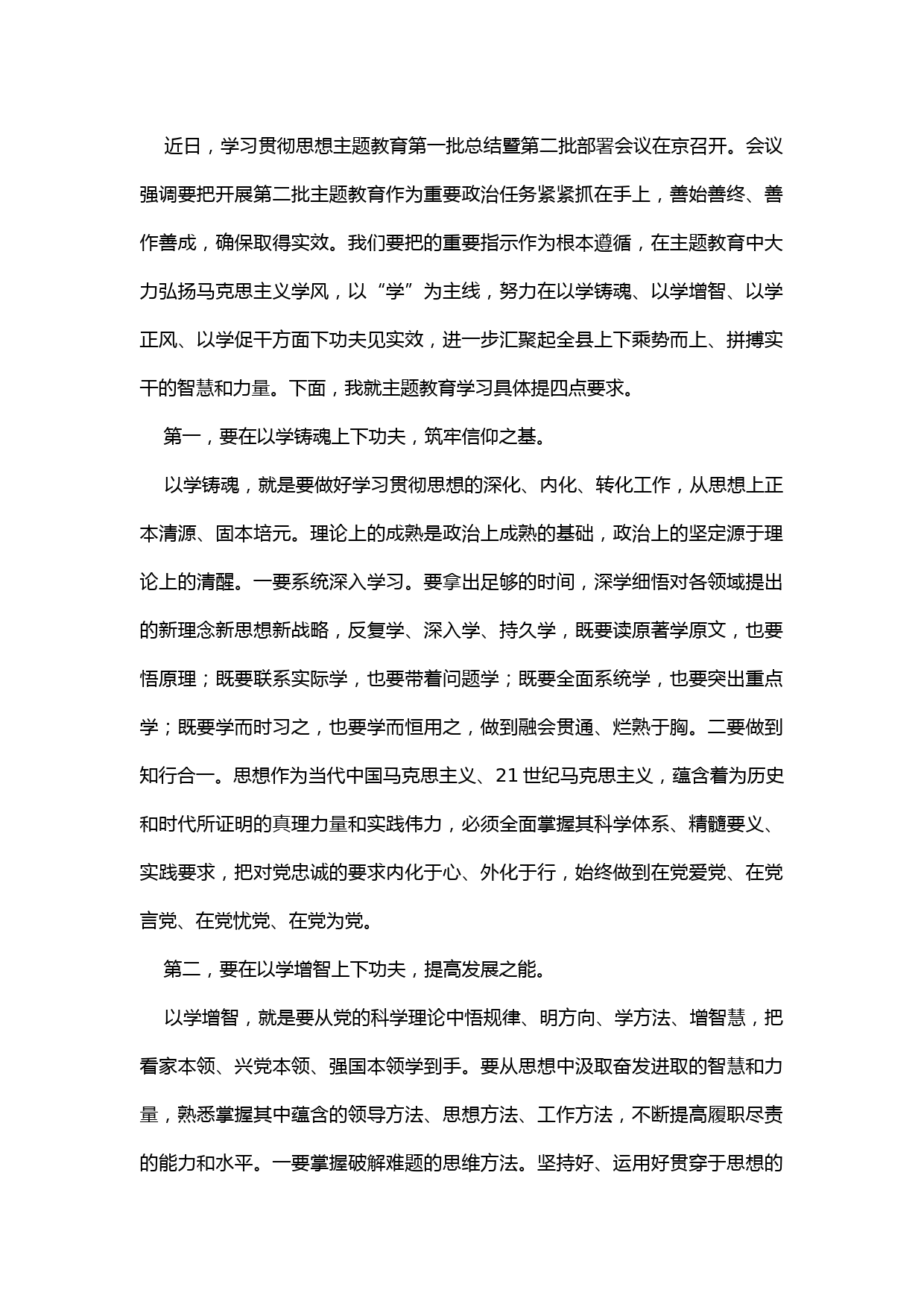 近日，学习贯彻思想主题教育第一批总结暨第二批部署会议在京召开。会议强调要把开展第二批主题教育作为重要政治任务紧紧抓在手上，善始善终、善作善成，确保取得实效。我们要把的重要指示作为根本遵循，在主题教育中大力弘扬马克思主义学风，以“学”为主线，努力在以学铸魂、以学增智、以学正风、以学促干方面下功夫见实效，进一步汇聚起全县上下乘势而上、拼搏实干的智慧和力量。下面，我就主题教育学习具体提四点要求。

第一，要在以学铸魂上下功夫，筑牢信仰之基。

以学铸魂，就是要做好学习贯彻思想的深化、内化、转化工作，从思想上正本清源、固本培元。理论上的成熟是政治上成熟的基础，政治上的坚定源于理论上的清醒。一要系统深入学习。要拿出足够的时间，深学细悟对各领域提出的新理念新思想新战略，反复学、深入学、持久学，既要读原著学原文，也要悟原理；既要联系实际学，也要带着问题学；既要全面系统学，也要突出重点学；既要学而时习之，也要学而恒用之，做到融会贯通、烂熟于胸。二要做到知行合一。思想作为当代中国马克思主义、21 世纪马克思主义，蕴含着为历史和时代所证明的真理力量和实践伟力，必须全面掌握其科学体系、精髓要义、实践要求，把对党忠诚的要求内化于心、外化于行，始终做到在党爱党、在党言党、在党忧党、在党为党。

第二，要在以学增智上下功夫，提高发展之能。

以学增智，就是要从党的科学理论中悟规律、明方向、学方法、增智慧，把看家本领、兴党本领、强国本领学到手。要从思想中汲取奋发进取的智慧和力量，熟悉掌握其中蕴含的领导方法、思想方法、工作方法，不断提高履职尽责的能力和水平。一要掌握破解难题的思维方法。坚持好、运用好贯穿于思想的